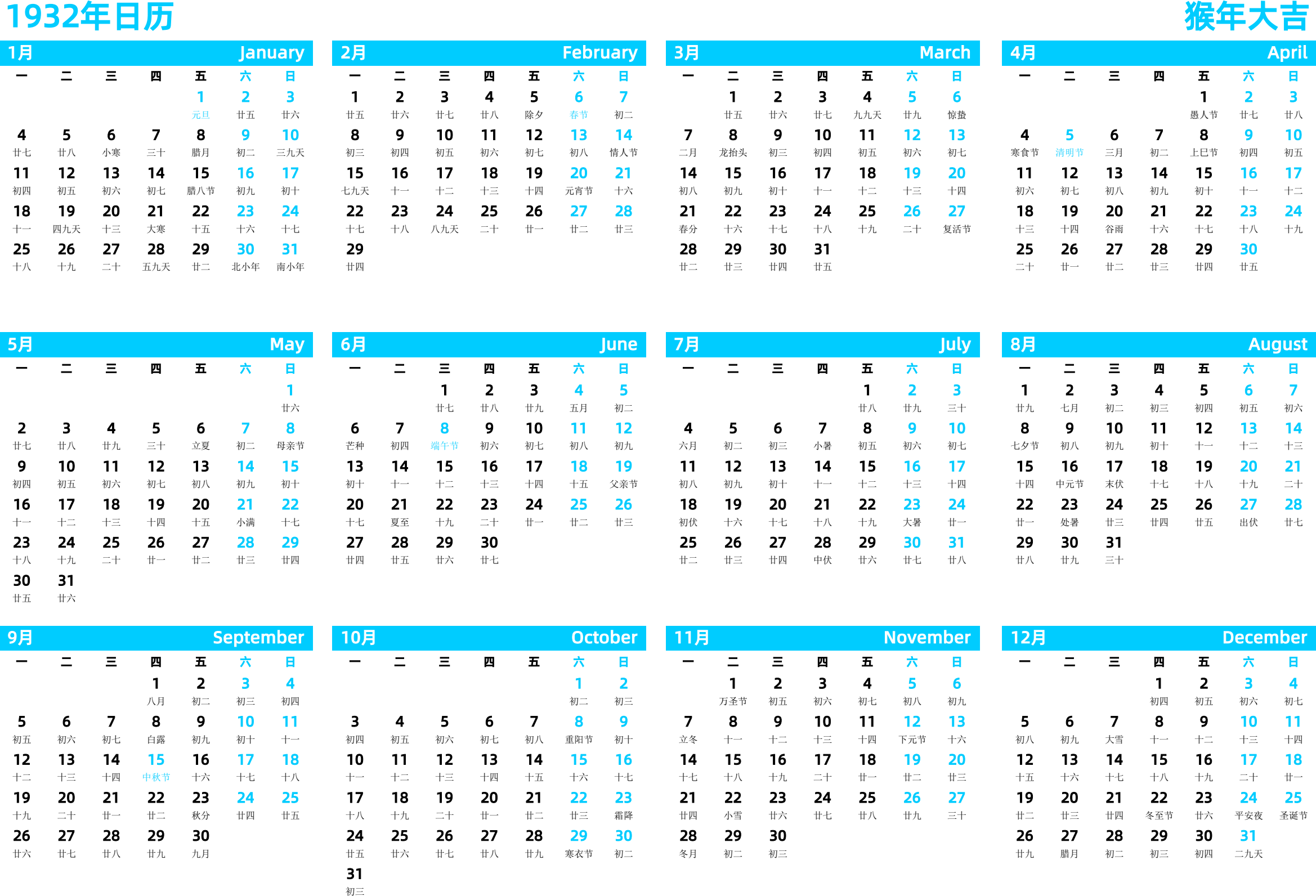 1932年日历

猴年大吉

1月 January

| 一 | 二 | 三 | 四 | 五 | 六 | 日 |
|---|---|---|---|---|---|---|
| | | | | 1 元旦 | 2 廿五 | 3 廿六 |
| 4 廿七 | 5 廿八 | 6 小寒 | 7 三十 | 8 腊月 | 9 初二 | 10 三九天 |
| 11 初四 | 12 初五 | 13 初六 | 14 初七 | 15 腊八节 | 16 初九 | 17 初十 |
| 18 十一 | 19 四九天 | 20 十三 | 21 大寒 | 22 十五 | 23 十六 | 24 十七 |
| 25 十八 | 26 十九 | 27 二十 | 28 五九天 | 29 廿二 | 30 北小年 | 31 南小年 |

2月 February

| 一 | 二 | 三 | 四 | 五 | 六 | 日 |
|---|---|---|---|---|---|---|
| 1 廿五 | 2 廿六 | 3 廿七 | 4 廿八 | 5 除夕 | 6 春节 | 7 初二 |
| 8 初三 | 9 初四 | 10 初五 | 11 初六 | 12 初七 | 13 初八 | 14 情人节 |
| 15 七九天 | 16 十一 | 17 十二 | 18 十三 | 19 十四 | 20 元宵节 | 21 十六 |
| 22 十七 | 23 十八 | 24 八九天 | 25 二十 | 26 廿一 | 27 廿二 | 28 廿三 |
| 29 廿四 | | | | | | |

3月 March

| 一 | 二 | 三 | 四 | 五 | 六 | 日 |
|---|---|---|---|---|---|---|
| | 1 廿五 | 2 廿六 | 3 廿七 | 4 九九天 | 5 廿九 | 6 惊蛰 |
| 7 二月 | 8 龙抬头 | 9 初三 | 10 初四 | 11 初五 | 12 初六 | 13 初七 |
| 14 初八 | 15 初九 | 16 初十 | 17 十一 | 18 十二 | 19 十三 | 20 十四 |
| 21 春分 | 22 十六 | 23 十七 | 24 十八 | 25 十九 | 26 二十 | 27 复活节 |
| 28 廿二 | 29 廿三 | 30 廿四 | 31 廿五 | | | |

4月 April

| 一 | 二 | 三 | 四 | 五 | 六 | 日 |
|---|---|---|---|---|---|---|
| | | | | 1 愚人节 | 2 廿七 | 3 廿八 |
| 4 寒食节 | 5 清明节 | 6 三月 | 7 初二 | 8 上巳节 | 9 初四 | 10 初五 |
| 11 初六 | 12 初七 | 13 初八 | 14 初九 | 15 初十 | 16 十一 | 17 十二 |
| 18 十三 | 19 十四 | 20 谷雨 | 21 十六 | 22 十七 | 23 十八 | 24 十九 |
| 25 二十 | 26 廿一 | 27 廿二 | 28 廿三 | 29 廿四 | 30 廿五 | |

5月 May

| 一 | 二 | 三 | 四 | 五 | 六 | 日 |
|---|---|---|---|---|---|---|
| | | | | | | 1 廿六 |
| 2 廿七 | 3 廿八 | 4 廿九 | 5 三十 | 6 立夏 | 7 初二 | 8 母亲节 |
| 9 初四 | 10 初五 | 11 初六 | 12 初七 | 13 初八 | 14 初九 | 15 初十 |
| 16 十一 | 17 十二 | 18 十三 | 19 十四 | 20 十五 | 21 小满 | 22 十七 |
| 23 十八 | 24 十九 | 25 二十 | 26 廿一 | 27 廿二 | 28 廿三 | 29 廿四 |
| 30 廿五 | 31 廿六 | | | | | |

6月 June

| 一 | 二 | 三 | 四 | 五 | 六 | 日 |
|---|---|---|---|---|---|---|
| | | 1 廿七 | 2 廿八 | 3 廿九 | 4 五月 | 5 初二 |
| 6 芒种 | 7 初四 | 8 端午节 | 9 初六 | 10 初七 | 11 初八 | 12 初九 |
| 13 初十 | 14 十一 | 15 十二 | 16 十三 | 17 十四 | 18 十五 | 19 父亲节 |
| 20 十七 | 21 夏至 | 22 十九 | 23 二十 | 24 廿一 | 25 廿二 | 26 廿三 |
| 27 廿四 | 28 廿五 | 29 廿六 | 30 廿七 | | | |

7月 July

| 一 | 二 | 三 | 四 | 五 | 六 | 日 |
|---|---|---|---|---|---|---|
| | | | | 1 廿八 | 2 廿九 | 3 三十 |
| 4 六月 | 5 初二 | 6 初三 | 7 小暑 | 8 初五 | 9 初六 | 10 初七 |
| 11 初八 | 12 初九 | 13 初十 | 14 十一 | 15 十二 | 16 十三 | 17 十四 |
| 18 初伏 | 19 十六 | 20 十七 | 21 十八 | 22 十九 | 23 大暑 | 24 廿一 |
| 25 廿二 | 26 廿三 | 27 廿四 | 28 中伏 | 29 廿六 | 30 廿七 | 31 廿八 |

8月 August

| 一 | 二 | 三 | 四 | 五 | 六 | 日 |
|---|---|---|---|---|---|---|
| 1 廿九 | 2 七月 | 3 初二 | 4 初三 | 5 初四 | 6 初五 | 7 初六 |
| 8 七夕节 | 9 初八 | 10 初九 | 11 初十 | 12 十一 | 13 十二 | 14 十三 |
| 15 十四 | 16 中元节 | 17 末伏 | 18 十七 | 19 十八 | 20 十九 | 21 二十 |
| 22 廿一 | 23 处暑 | 24 廿三 | 25 廿四 | 26 廿五 | 27 出伏 | 28 廿七 |
| 29 廿八 | 30 廿九 | 31 三十 | | | | |

9月 September

| 一 | 二 | 三 | 四 | 五 | 六 | 日 |
|---|---|---|---|---|---|---|
| | | | 1 八月 | 2 初二 | 3 初三 | 4 初四 |
| 5 初五 | 6 初六 | 7 初七 | 8 白露 | 9 初九 | 10 初十 | 11 十一 |
| 12 十二 | 13 十三 | 14 十四 | 15 中秋节 | 16 十六 | 17 十七 | 18 十八 |
| 19 十九 | 20 二十 | 21 廿一 | 22 廿二 | 23 秋分 | 24 廿四 | 25 廿五 |
| 26 廿六 | 27 廿七 | 28 廿八 | 29 廿九 | 30 九月 | | |

10月 October

| 一 | 二 | 三 | 四 | 五 | 六 | 日 |
|---|---|---|---|---|---|---|
| | | | | | 1 初二 | 2 初三 |
| 3 初四 | 4 初五 | 5 初六 | 6 初七 | 7 初八 | 8 重阳节 | 9 初十 |
| 10 十一 | 11 十二 | 12 十三 | 13 十四 | 14 十五 | 15 十六 | 16 十七 |
| 17 十八 | 18 十九 | 19 二十 | 20 廿一 | 21 廿二 | 22 廿三 | 23 霜降 |
| 24 廿五 | 25 廿六 | 26 廿七 | 27 廿八 | 28 廿九 | 29 寒衣节 | 30 初二 |
| 31 初三 | | | | | | |

11月 November

| 一 | 二 | 三 | 四 | 五 | 六 | 日 |
|---|---|---|---|---|---|---|
| | 1 万圣节 | 2 初五 | 3 初六 | 4 初七 | 5 初八 | 6 初九 |
| 7 立冬 | 8 十一 | 9 十二 | 10 十三 | 11 十四 | 12 下元节 | 13 十六 |
| 14 十七 | 15 十八 | 16 十九 | 17 二十 | 18 廿一 | 19 廿二 | 20 廿三 |
| 21 廿四 | 22 小雪 | 23 廿六 | 24 廿七 | 25 廿八 | 26 廿九 | 27 三十 |
| 28 冬月 | 29 初二 | 30 初三 | | | | |

12月 December

| 一 | 二 | 三 | 四 | 五 | 六 | 日 |
|---|---|---|---|---|---|---|
| | | | 1 初四 | 2 初五 | 3 初六 | 4 初七 |
| 5 初八 | 6 初九 | 7 大雪 | 8 十一 | 9 十二 | 10 十三 | 11 十四 |
| 12 十五 | 13 十六 | 14 十七 | 15 十八 | 16 十九 | 17 二十 | 18 廿一 |
| 19 廿二 | 20 廿三 | 21 廿四 | 22 冬至节 | 23 廿六 | 24 平安夜 | 25 圣诞节 |
| 26 廿九 | 27 腊月 | 28 初二 | 29 初三 | 30 初四 | 31 二九天 | |